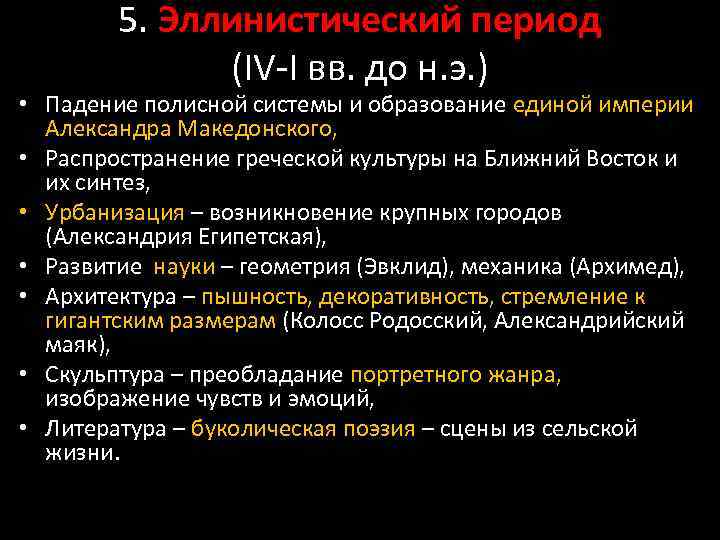 5. Эллинистический период
(IV-I вв. до н.э.)

• Падение полисной системы и образование единой империи Александра Македонского,
• Распространение греческой культуры на Ближний Восток и их синтез,
• Урбанизация – возникновение крупных городов (Александрия Египетская),
• Развитие науки – геометрия (Эвклид), механика (Архимед),
• Архитектура – пышность, декоративность, стремление к гигантским размерам (Колосс Родосский, Александрийский маяк),
• Скульптура – преобладание портретного жанра, изображение чувств и эмоций,
• Литература – буколическая поэзия – сцены из сельской жизни.